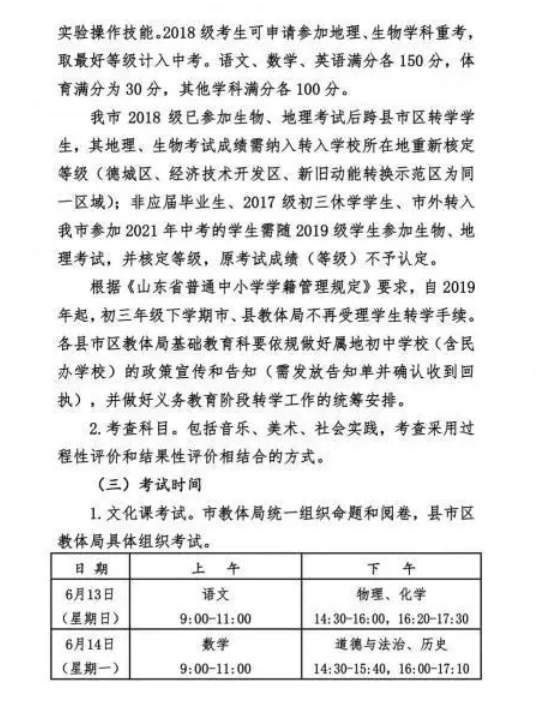 实验操作技能。2018级考生可申请参加地理、生物学科重考，取最好等级计入中考。语文、数学、英语满分各150分，体育满分为30分，其他学科满分各100分。

我市2018级已参加生物、地理考试后跨县市区转学学生，其地理、生物考试成绩需纳入转入学校所在地重新核定等级（德城区、经济技术开发区、新旧动能转换示范区为同一区域）；非应届毕业生、2017级初三休学学生、市外转入我市参加2021年中考的学生需随2019级学生参加生物、地理考试，并核定等级，原考试成绩（等级）不予认定。

根据《山东省普通中小学学籍管理规定》要求，自2019年起，初三年级下学期市、县教体局不再受理学生转学手续。各县市区教体局基础教育科要依规做好属地初中学校（含民办学校）的政策宣传和告知（需发放告知单并确认收到回执），并做好义务教育阶段转学工作的统筹安排。

2.考查科目。包括音乐、美术、社会实践，考查采用过程性评价和结果性评价相结合的方式。

（三）考试时间

1.文化课考试。市教体局统一组织命题和阅卷，县市区教体局具体组织考试。

| 日期 | 上午 | 下午 |
|---|---|---|
| 6月13日（星期日） | 语文 9:00-11:00 | 物理、化学 14:30-16:00，16:20-17:30 |
| 6月14日（星期一） | 数学 9:00-11:00 | 道德与法治、历史 14:30-15:40，16:00-17:10 |